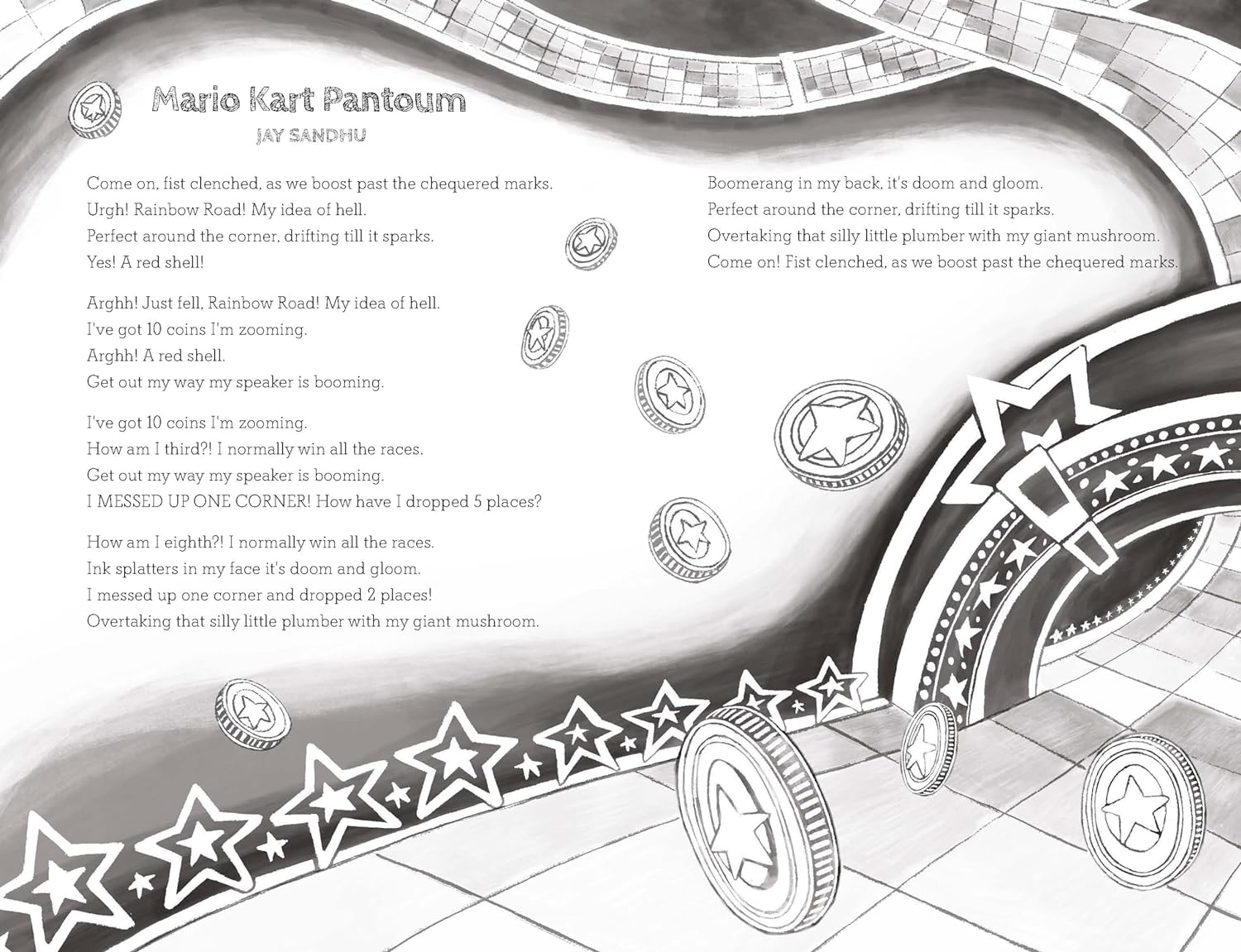 Mario Kart Pantoum

JAY SANDHU

Come on, fist clenched, as we boost past the chequered marks.
Urgh! Rainbow Road! My idea of hell.
Perfect around the corner, drifting till it sparks.
Yes! A red shell!

Arghh! Just fell, Rainbow Road! My idea of hell.
I've got 10 coins I'm zooming.
Arghh! A red shell.
Get out my way my speaker is booming.

I've got 10 coins I'm zooming.
How am I third?! I normally win all the races.
Get out my way my speaker is booming.
I MESSED UP ONE CORNER! How have I dropped 5 places?

How am I eighth?! I normally win all the races.
Ink splatters in my face it's doom and gloom.
I messed up one corner and dropped 2 places!
Overtaking that silly little plumber with my giant mushroom.

Boomerang in my back, it's doom and gloom.
Perfect around the corner, drifting till it sparks.
Overtaking that silly little plumber with my giant mushroom.
Come on! Fist clenched, as we boost past the chequered marks.